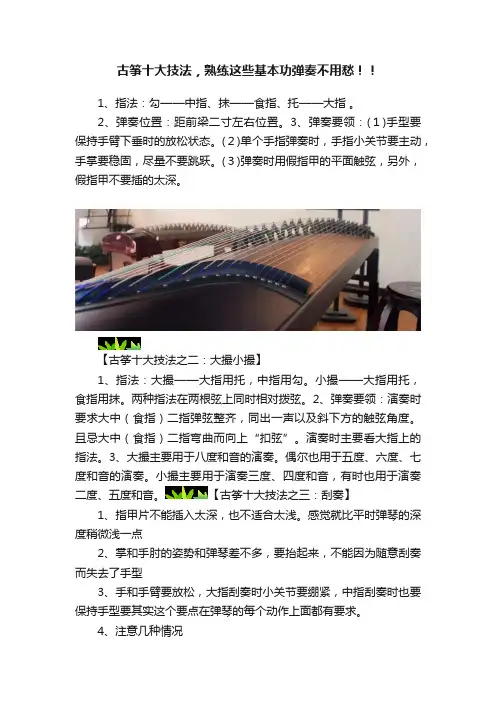 古筝十大技法，熟练这些基本功弹奏不用愁！！

1、指法：勾——中指、抹——食指、托——大指 。

2、弹奏位置：距前梁二寸左右位置。3、弹奏要领：（1）手型要保持手臂下垂时的放松状态。（2）单个手指弹奏时，手指小关节要主动，手掌要稳固，尽量不要跳跃。（3）弹奏时用假指甲的平面触弦，另外，假指甲不要插的太深。

【古筝十大技法之二：大撮小撮】

1、指法：大撮——大指用托，中指用勾。小撮——大指用托，食指用抹。两种指法在两根弦上同时相对拨弦。2、弹奏要领：演奏时要求大中（食指）二指弹弦整齐，同出一声以及斜下方的触弦角度。且忌大中（食指）二指弯曲而向上“扣弦”。演奏时主要看大指上的指法。3、大撮主要用于八度和音的演奏。偶尔也用于五度、六度、七度和音的演奏。小撮主要用于演奏三度、四度和音，有时也用于演奏二度、五度和音。【古筝十大技法之三：刮奏】

1、指甲片不能插入太深，也不适合太浅。感觉就比平时弹琴的深度稍微浅一点

2、掌和手肘的姿势和弹琴差不多，要抬起来，不能因为随意刮奏而失去了手型

3、手和手臂要放松，大指刮奏时小关节要绷紧，中指刮奏时也要保持手型要其实这个要点在弹琴的每个动作上面都有要求。

4、注意几种情况